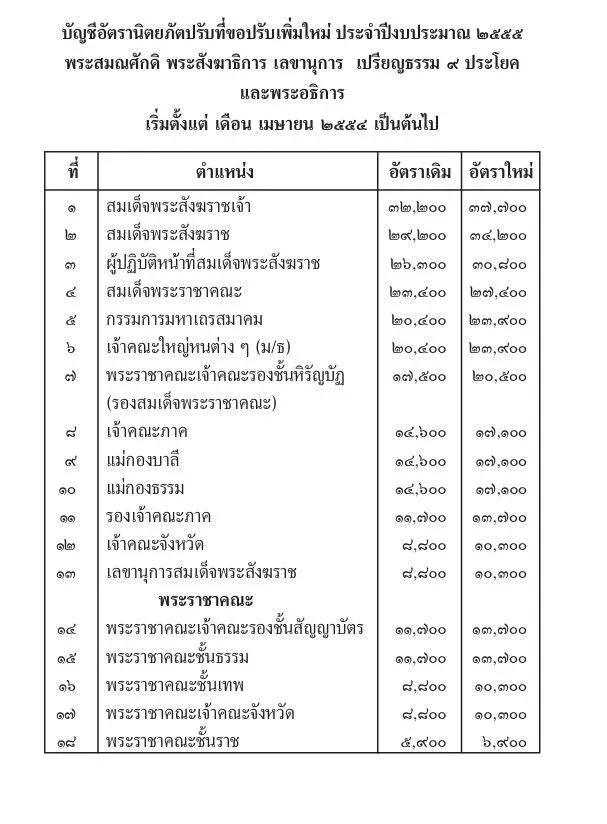 บัญชีอัตรานิตยภัตปรับที่ขอปรับเพิ่มใหม่ ประจำปีงบประมาณ ๒๕๕๕
พระสมณศักดิ พระสังฆาธิการ เลขานุการ เปรียญธรรม ๙ ประโยค
และพระอธิการ
เริ่มตั้งแต่ เดือน เมษายน ๒๕๕๔ เป็นต้นไป

| ที่ | ตำแหน่ง | อัตราเดิม | อัตราใหม่ |
|---|---|---|---|
| ๑ | สมเด็จพระสังฆราชเจ้า | ๓๒,๒๐๐ | ๓๗,๗๐๐ |
| ๒ | สมเด็จพระสังฆราช | ๒๙,๒๐๐ | ๓๔,๒๐๐ |
| ๓ | ผู้ปฏิบัติหน้าที่สมเด็จพระสังฆราช | ๒๖,๓๐๐ | ๓๐,๘๐๐ |
| ๔ | สมเด็จพระราชาคณะ | ๒๓,๔๐๐ | ๒๗,๔๐๐ |
| ๕ | กรรมการมหาเถรสมาคม | ๒๐,๔๐๐ | ๒๓,๙๐๐ |
| ๖ | เจ้าคณะใหญ่หนต่าง ๆ (ม/ธ) | ๒๐,๔๐๐ | ๒๓,๙๐๐ |
| ๗ | พระราชาคณะเจ้าคณะรองชั้นหิรัญบัฏ (รองสมเด็จพระราชาคณะ) | ๑๗,๕๐๐ | ๒๐,๕๐๐ |
| ๘ | เจ้าคณะภาค | ๑๔,๖๐๐ | ๑๗,๑๐๐ |
| ๙ | แม่กองบาลี | ๑๔,๖๐๐ | ๑๗,๑๐๐ |
| ๑๐ | แม่กองธรรม | ๑๔,๖๐๐ | ๑๗,๑๐๐ |
| ๑๑ | รองเจ้าคณะภาค | ๑๑,๗๐๐ | ๑๓,๗๐๐ |
| ๑๒ | เจ้าคณะจังหวัด | ๘,๘๐๐ | ๑๐,๓๐๐ |
| ๑๓ | เลขานุการสมเด็จพระสังฆราช | ๘,๘๐๐ | ๑๐,๓๐๐ |
| | พระราชาคณะ | | |
| ๑๔ | พระราชาคณะเจ้าคณะรองชั้นสัญญาบัตร | ๑๑,๗๐๐ | ๑๓,๗๐๐ |
| ๑๕ | พระราชาคณะชั้นธรรม | ๑๑,๗๐๐ | ๑๓,๗๐๐ |
| ๑๖ | พระราชาคณะชั้นเทพ | ๘,๘๐๐ | ๑๐,๓๐๐ |
| ๑๗ | พระราชาคณะเจ้าคณะจังหวัด | ๘,๘๐๐ | ๑๐,๓๐๐ |
| ๑๘ | พระราชาคณะชั้นราช | ๕,๙๐๐ | ๖,๙๐๐ |